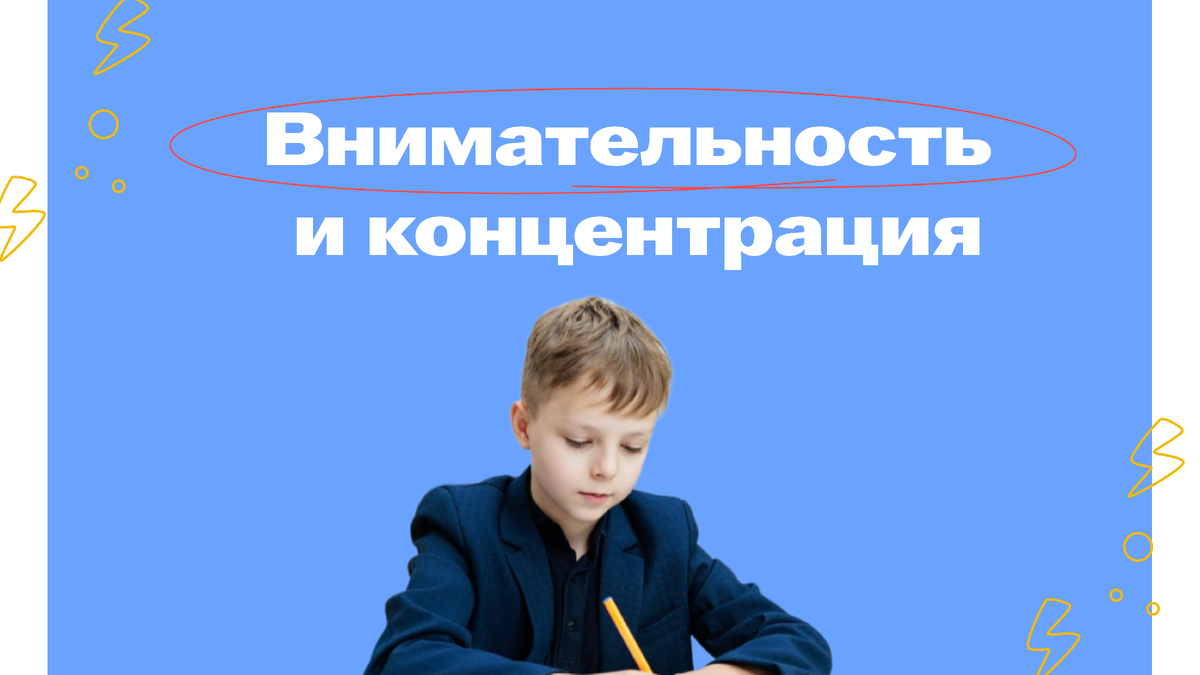 Внимательность
и концентрация